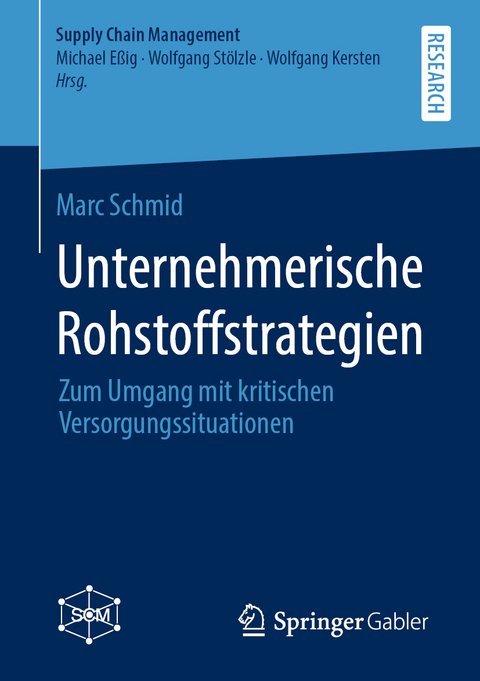 Supply Chain Management
Michael Eßig · Wolfgang Stölzle · Wolfgang Kersten
Hrsg.

RESEARCH

Marc Schmid

Unternehmerische Rohstoffstrategien

Zum Umgang mit kritischen Versorgungssituationen

SCM

Springer Gabler